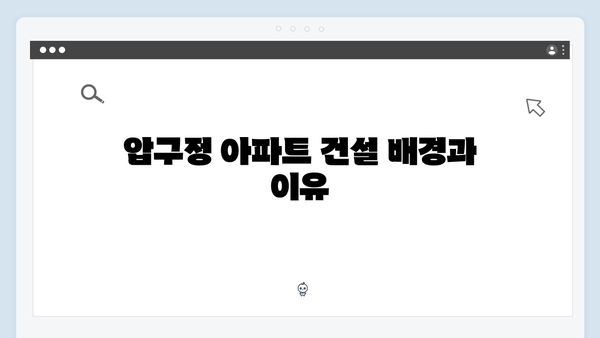 압구정 아파트 건설 배경과 이유